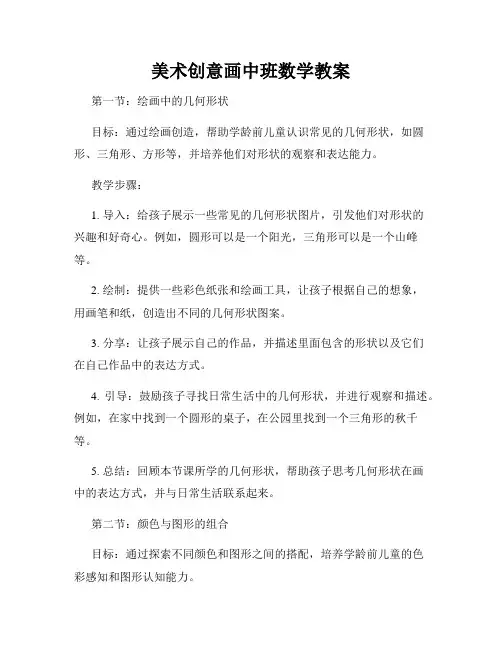 美术创意画中班数学教案

第一节：绘画中的几何形状

目标：通过绘画创造，帮助学龄前儿童认识常见的几何形状，如圆形、三角形、方形等，并培养他们对形状的观察和表达能力。

教学步骤：

1. 导入：给孩子展示一些常见的几何形状图片，引发他们对形状的兴趣和好奇心。例如，圆形可以是一个阳光，三角形可以是一个山峰等。

2. 绘制：提供一些彩色纸张和绘画工具，让孩子根据自己的想象，用画笔和纸，创造出不同的几何形状图案。

3. 分享：让孩子展示自己的作品，并描述里面包含的形状以及它们在自己作品中的表达方式。

4. 引导：鼓励孩子寻找日常生活中的几何形状，并进行观察和描述。例如，在家中找到一个圆形的桌子，在公园里找到一个三角形的秋千等。

5. 总结：回顾本节课所学的几何形状，帮助孩子思考几何形状在画中的表达方式，并与日常生活联系起来。

第二节：颜色与图形的组合

目标：通过探索不同颜色和图形之间的搭配，培养学龄前儿童的色彩感知和图形认知能力。